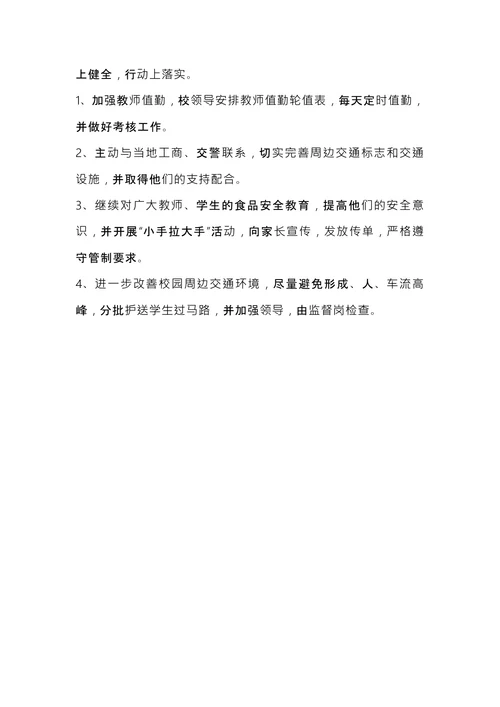 上健全，行动上落实。

1、加强教师值勤，校领导安排教师值勤轮值表，每天定时值勤，并做好考核工作。

2、主动与当地工商、交警联系，切实完善周边交通标志和交通设施，并取得他们的支持配合。

3、继续对广大教师、学生的食品安全教育，提高他们的安全意识，并开展“小手拉大手”活动，向家长宣传，发放传单，严格遵守管制要求。

4、进一步改善校园周边交通环境，尽量避免形成、人、车流高峰，分批护送学生过马路，并加强领导，由监督岗检查。